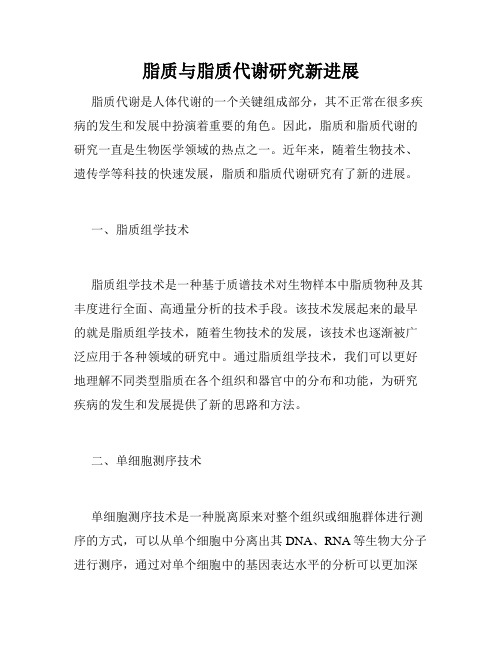 脂质与脂质代谢研究新进展

脂质代谢是人体代谢的一个关键组成部分，其不正常在很多疾病的发生和发展中扮演着重要的角色。因此，脂质和脂质代谢的研究一直是生物医学领域的热点之一。近年来，随着生物技术、遗传学等科技的快速发展，脂质和脂质代谢研究有了新的进展。

一、脂质组学技术

脂质组学技术是一种基于质谱技术对生物样本中脂质物种及其丰度进行全面、高通量分析的技术手段。该技术发展起来的最早的就是脂质组学技术，随着生物技术的发展，该技术也逐渐被广泛应用于各种领域的研究中。通过脂质组学技术，我们可以更好地理解不同类型脂质在各个组织和器官中的分布和功能，为研究疾病的发生和发展提供了新的思路和方法。

二、单细胞测序技术

单细胞测序技术是一种脱离原来对整个组织或细胞群体进行测序的方式，可以从单个细胞中分离出其 DNA、RNA 等生物大分子进行测序，通过对单个细胞中的基因表达水平的分析可以更加深